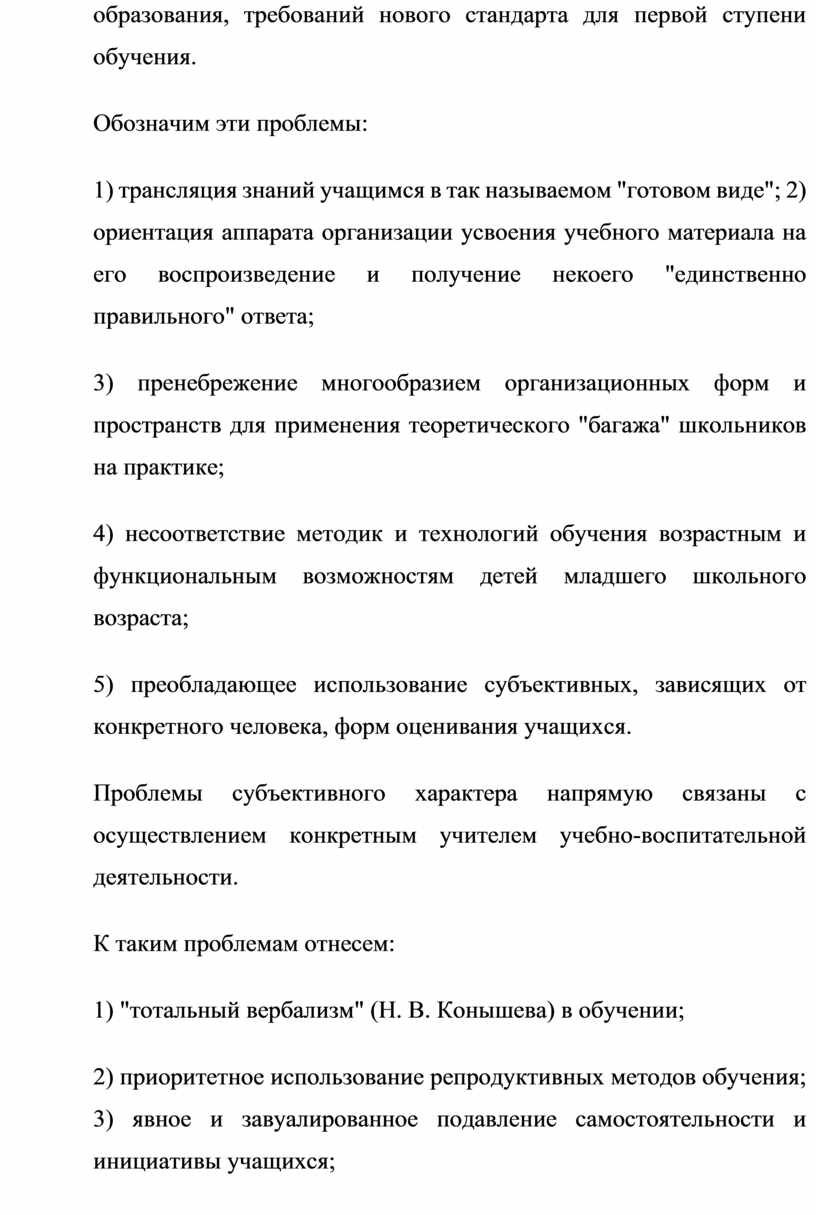 образования, требований нового стандарта для первой ступени обучения.

Обозначим эти проблемы:

1) трансляция знаний учащимся в так называемом "готовом виде"; 2) ориентация аппарата организации усвоения учебного материала на его воспроизведение и получение некоего "единственно правильного" ответа;

3) пренебрежение многообразием организационных форм и пространств для применения теоретического "багажа" школьников на практике;

4) несоответствие методик и технологий обучения возрастным и функциональным возможностям детей младшего школьного возраста;

5) преобладающее использование субъективных, зависящих от конкретного человека, форм оценивания учащихся.

Проблемы субъективного характера напрямую связаны с осуществлением конкретным учителем учебно-воспитательной деятельности.

К таким проблемам отнесем:

1) "тотальный вербализм" (Н. В. Конышева) в обучении;

2) приоритетное использование репродуктивных методов обучения; 3) явное и завуалированное подавление самостоятельности и инициативы учащихся;